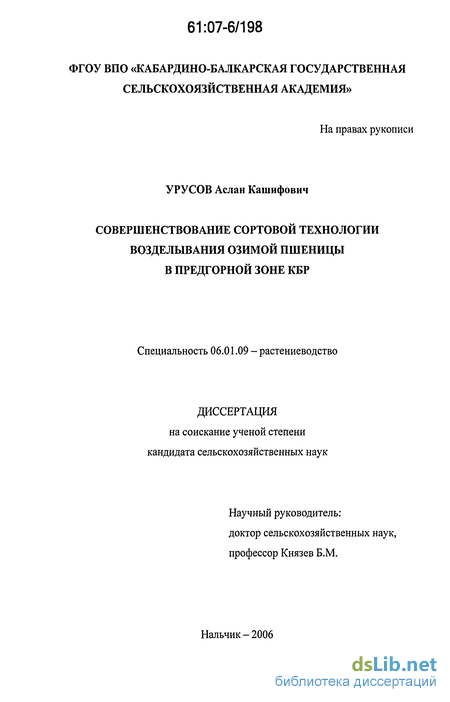 61:07-6/198

ФГОУ ВПО «КАБАРДИНО-БАЛКАРСКАЯ ГОСУДАРСТВЕННАЯ СЕЛЬСКОХОЗЯЙСТВЕННАЯ АКАДЕМИЯ»

На правах рукописи

УРУСОВ Аслан Кашифович

СОВЕРШЕНСТВОВАНИЕ СОРТОВОЙ ТЕХНОЛОГИИ ВОЗДЕЛЫВАНИЯ ОЗИМОЙ ПШЕНИЦЫ В ПРЕДГОРНОЙ ЗОНЕ КБР

Специальность 06.01.09 – растениеводство

ДИССЕРТАЦИЯ
на соискание ученой степени
кандидата сельскохозяйственных наук

Научный руководитель:
доктор сельскохозяйственных наук,
профессор Князев Б.М.

Нальчик – 2006

dsLib.net
библиотека диссертаций